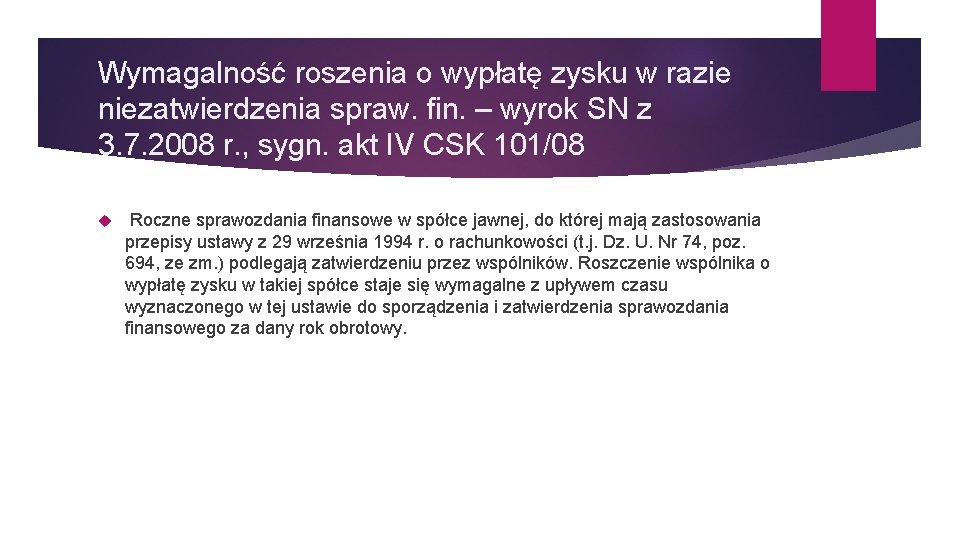 Wymagalność roszenia o wypłatę zysku w razie niezatwierdzenia spraw. fin. – wyrok SN z 3.7.2008 r., sygn. akt IV CSK 101/08

Roczne sprawozdania finansowe w spółce jawnej, do której mają zastosowania przepisy ustawy z 29 września 1994 r. o rachunkowości (t.j. Dz. U. Nr 74, poz. 694, ze zm.) podlegają zatwierdzeniu przez wspólników. Roszczenie wspólnika o wypłatę zysku w takiej spółce staje się wymagalne z upływem czasu wyznaczonego w tej ustawie do sporządzenia i zatwierdzenia sprawozdania finansowego za dany rok obrotowy.